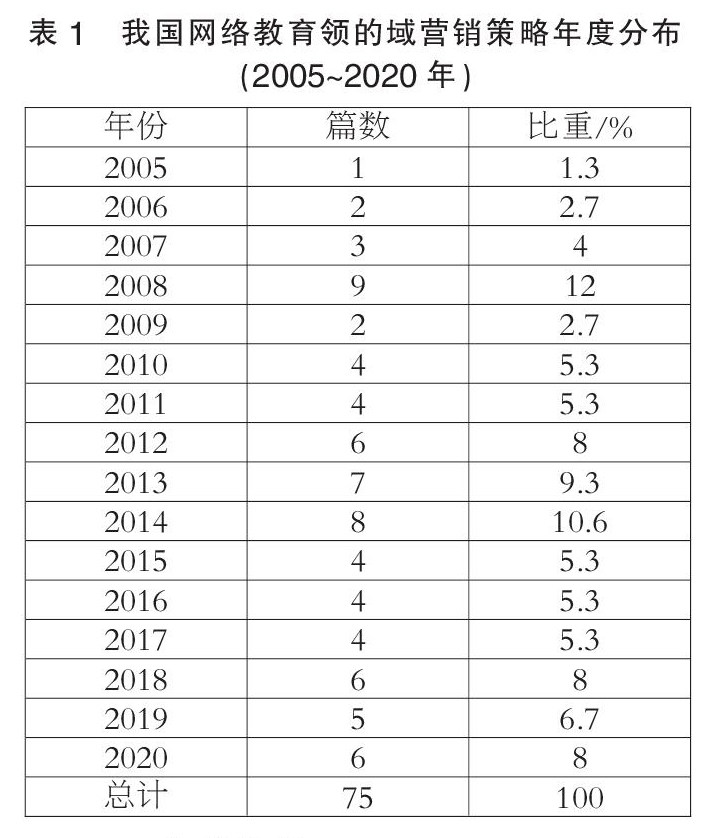 表 1　我国网络教育领的域营销策略年度分布 (2005~2020 年)

| 年份 | 篇数 | 比重/% |
|---|---|---|
| 2005 | 1 | 1.3 |
| 2006 | 2 | 2.7 |
| 2007 | 3 | 4 |
| 2008 | 9 | 12 |
| 2009 | 2 | 2.7 |
| 2010 | 4 | 5.3 |
| 2011 | 4 | 5.3 |
| 2012 | 6 | 8 |
| 2013 | 7 | 9.3 |
| 2014 | 8 | 10.6 |
| 2015 | 4 | 5.3 |
| 2016 | 4 | 5.3 |
| 2017 | 4 | 5.3 |
| 2018 | 6 | 8 |
| 2019 | 5 | 6.7 |
| 2020 | 6 | 8 |
| 总计 | 75 | 100 |